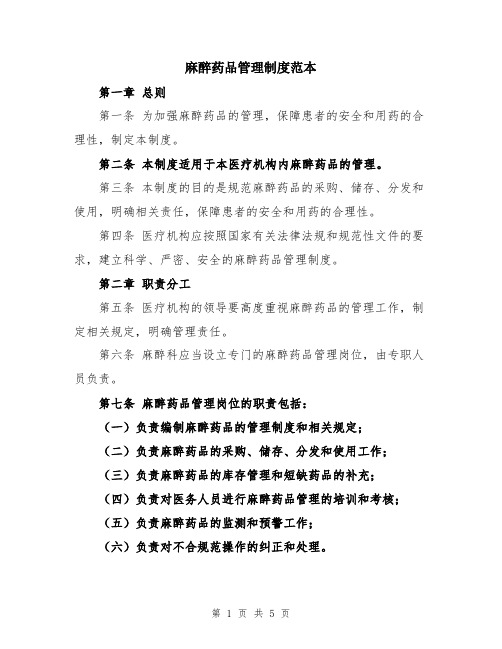 麻醉药品管理制度范本

第一章 总则

第一条 为加强麻醉药品的管理，保障患者的安全和用药的合理性，制定本制度。

第二条 本制度适用于本医疗机构内麻醉药品的管理。

第三条 本制度的目的是规范麻醉药品的采购、储存、分发和使用，明确相关责任，保障患者的安全和用药的合理性。

第四条 医疗机构应按照国家有关法律法规和规范性文件的要求，建立科学、严密、安全的麻醉药品管理制度。

第二章 职责分工

第五条 医疗机构的领导要高度重视麻醉药品的管理工作，制定相关规定，明确管理责任。

第六条 麻醉科应当设立专门的麻醉药品管理岗位，由专职人员负责。

第七条 麻醉药品管理岗位的职责包括：

（一）负责编制麻醉药品的管理制度和相关规定；

（二）负责麻醉药品的采购、储存、分发和使用工作；

（三）负责麻醉药品的库存管理和短缺药品的补充；

（四）负责对医务人员进行麻醉药品管理的培训和考核；

（五）负责麻醉药品的监测和预警工作；

（六）负责对不合规范操作的纠正和处理。

第 1 页 共 5 页